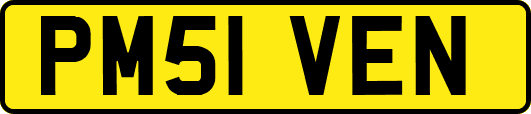 PM51 VEN